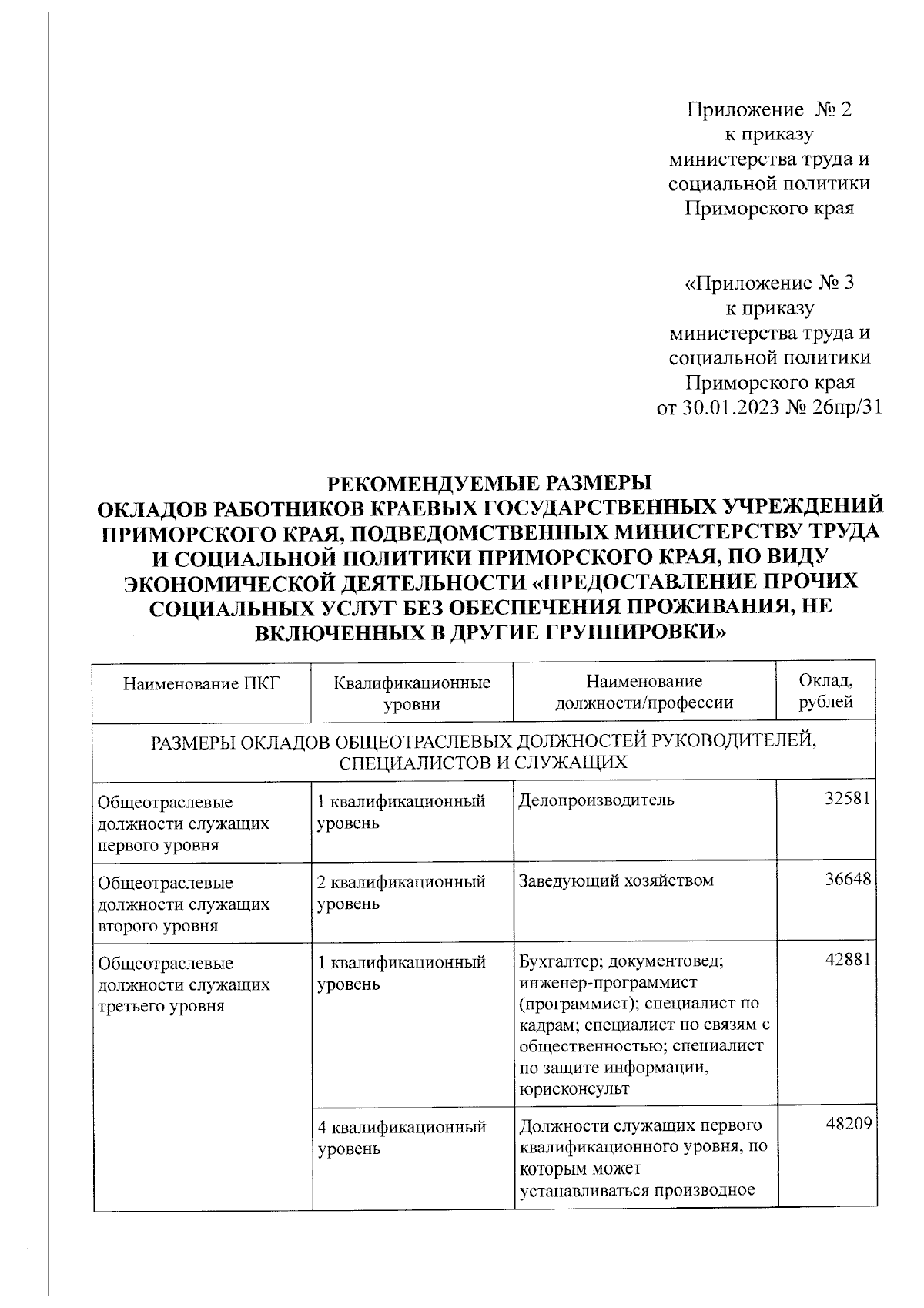 Приложение № 2
к приказу
министерства труда и
социальной политики
Приморского края

«Приложение № 3
к приказу
министерства труда и
социальной политики
Приморского края
от 30.01.2023 № 26пр/31

РЕКОМЕНДУЕМЫЕ РАЗМЕРЫ
ОКЛАДОВ РАБОТНИКОВ КРАЕВЫХ ГОСУДАРСТВЕННЫХ УЧРЕЖДЕНИЙ ПРИМОРСКОГО КРАЯ, ПОДВЕДОМСТВЕННЫХ МИНИСТЕРСТВУ ТРУДА И СОЦИАЛЬНОЙ ПОЛИТИКИ ПРИМОРСКОГО КРАЯ, ПО ВИДУ ЭКОНОМИЧЕСКОЙ ДЕЯТЕЛЬНОСТИ «ПРЕДОСТАВЛЕНИЕ ПРОЧИХ СОЦИАЛЬНЫХ УСЛУГ БЕЗ ОБЕСПЕЧЕНИЯ ПРОЖИВАНИЯ, НЕ ВКЛЮЧЕННЫХ В ДРУГИЕ ГРУППИРОВКИ»

| Наименование ПКГ | Квалификационные уровни | Наименование должности/профессии | Оклад, рублей |
|---|---|---|---|
| РАЗМЕРЫ ОКЛАДОВ ОБЩЕОТРАСЛЕВЫХ ДОЛЖНОСТЕЙ РУКОВОДИТЕЛЕЙ, СПЕЦИАЛИСТОВ И СЛУЖАЩИХ | | | |
| Общеотраслевые должности служащих первого уровня | 1 квалификационный уровень | Делопроизводитель | 32581 |
| Общеотраслевые должности служащих второго уровня | 2 квалификационный уровень | Заведующий хозяйством | 36648 |
| Общеотраслевые должности служащих третьего уровня | 1 квалификационный уровень | Бухгалтер; документовед; инженер-программист (программист); специалист по кадрам; специалист по связям с общественностью; специалист по защите информации, юрисконсульт | 42881 |
| | 4 квалификационный уровень | Должности служащих первого квалификационного уровня, по которым может устанавливаться производное | 48209 |